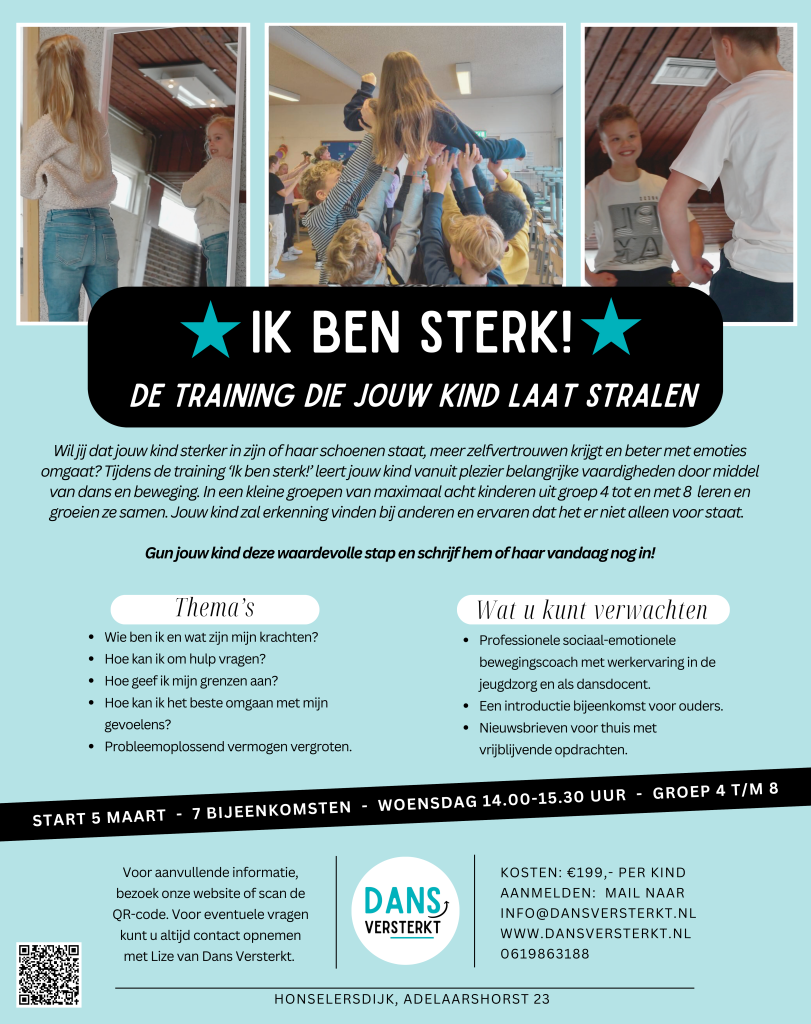 IK BEN STERK!

DE TRAINING DIE JOUW KIND LAAT STRALEN

Wil jij dat jouw kind sterker in zijn of haar schoenen staat, meer zelfvertrouwen krijgt en beter met emoties omgaat? Tijdens de training 'Ik ben sterk!' leert jouw kind vanuit plezier belangrijke vaardigheden door middel van dans en beweging. In een kleine groepen van maximaal acht kinderen uit groep 4 tot en met 8 leren en groeien ze samen. Jouw kind zal erkenning vinden bij anderen en ervaren dat het er niet alleen voor staat.

Gun jouw kind deze waardevolle stap en schrijf hem of haar vandaag nog in!

Thema's

• Wie ben ik en wat zijn mijn krachten?
• Hoe kan ik om hulp vragen?
• Hoe geef ik mijn grenzen aan?
• Hoe kan ik het beste omgaan met mijn gevoelens?
• Probleemoplossend vermogen vergroten.

Wat u kunt verwachten

• Professionele sociaal-emotionele bewegingscoach met werkervaring in de jeugdzorg en als dansdocent.
• Een introductie bijeenkomst voor ouders.
• Nieuwsbrieven voor thuis met vrijblijvende opdrachten.

START 5 MAART - 7 BIJEENKOMSTEN - WOENSDAG 14.00-15.30 UUR - GROEP 4 T/M 8

Voor aanvullende informatie, bezoek onze website of scan de QR-code. Voor eventuele vragen kunt u altijd contact opnemen met Lize van Dans Versterkt.

DANS VERSTERKT

KOSTEN: €199,- PER KIND
AANMELDEN: MAIL NAAR
INFO@DANSVERSTERKT.NL
WWW.DANSVERSTERKT.NL
0619863188

HONSELERSDIJK, ADELAARSHORST 23